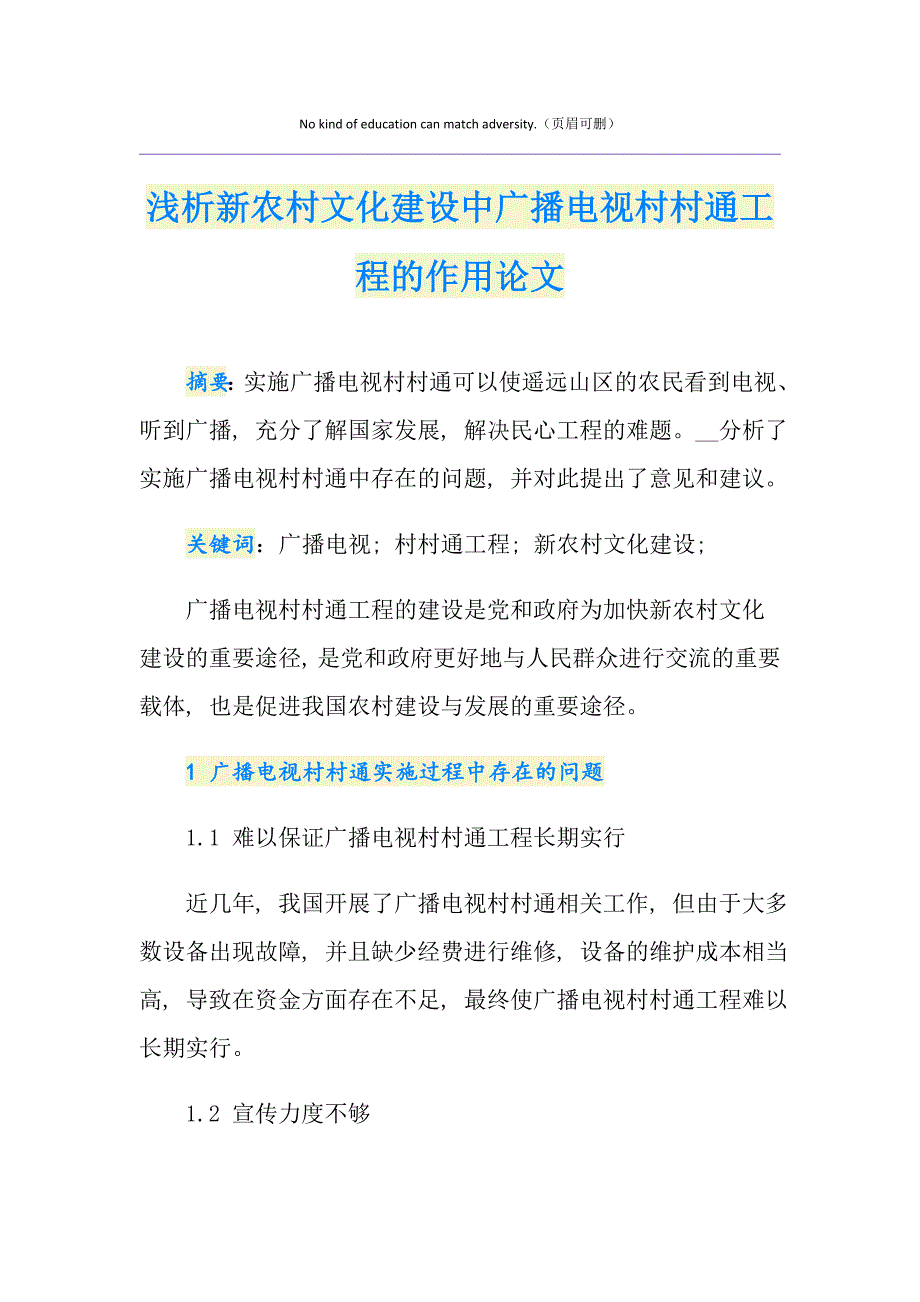 No kind of education can match adversity.（页眉可删）

浅析新农村文化建设中广播电视村村通工程的作用论文

摘要：实施广播电视村村通可以使遥远山区的农民看到电视、听到广播，充分了解国家发展，解决民心工程的难题。__分析了实施广播电视村村通中存在的问题，并对此提出了意见和建议。

关键词：广播电视；村村通工程；新农村文化建设；

广播电视村村通工程的建设是党和政府为加快新农村文化建设的重要途径，是党和政府更好地与人民群众进行交流的重要载体，也是促进我国农村建设与发展的重要途径。

1 广播电视村村通实施过程中存在的问题

1.1 难以保证广播电视村村通工程长期实行

近几年，我国开展了广播电视村村通相关工作，但由于大多数设备出现故障，并且缺少经费进行维修，设备的维护成本相当高，导致在资金方面存在不足，最终使广播电视村村通工程难以长期实行。

1.2 宣传力度不够